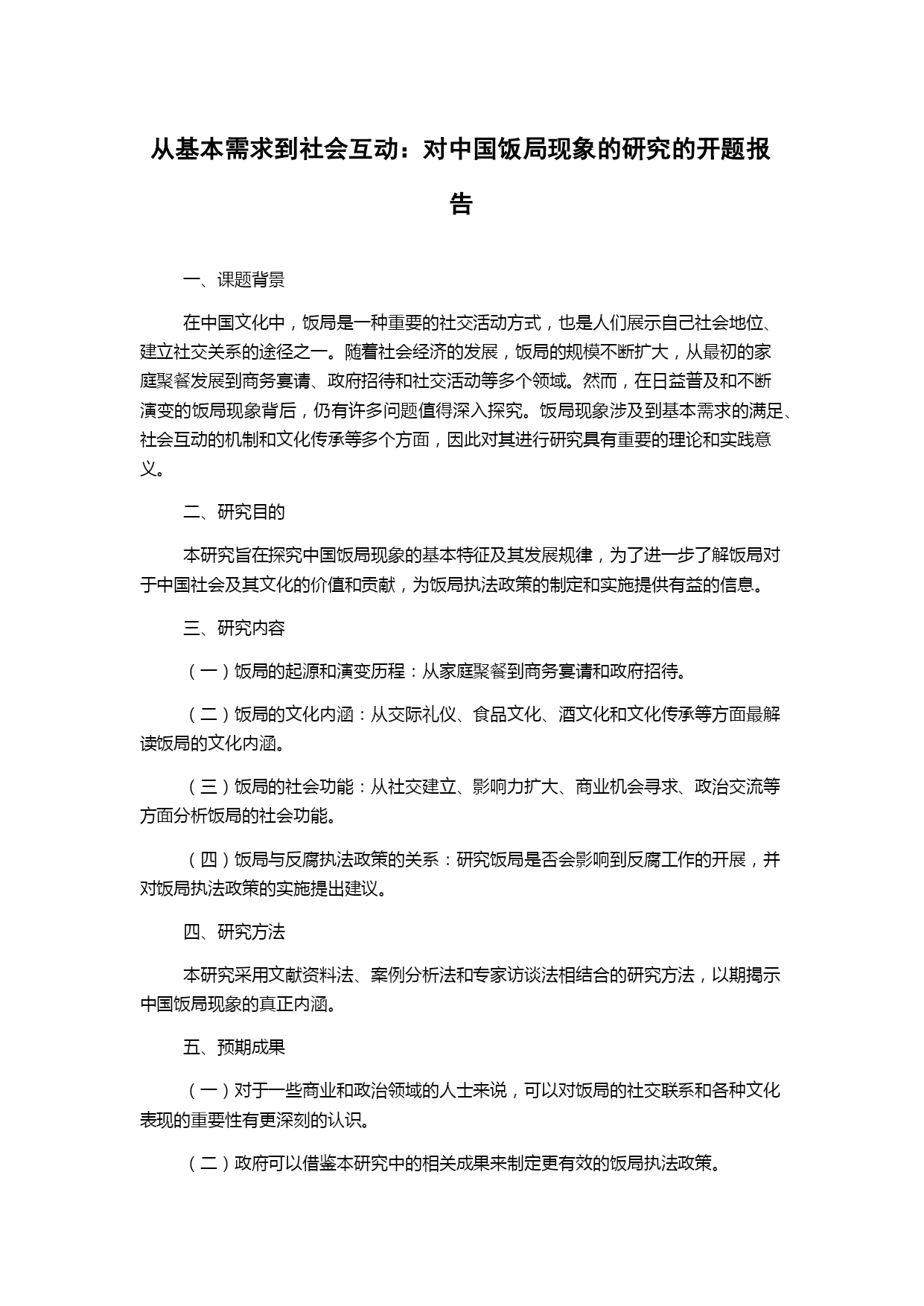 从基本需求到社会互动：对中国饭局现象的研究的开题报告

一、课题背景

在中国文化中，饭局是一种重要的社交活动方式，也是人们展示自己社会地位、建立社交关系的途径之一。随着社会经济的发展，饭局的规模不断扩大，从最初的家庭聚餐发展到商务宴请、政府招待和社交活动等多个领域。然而，在日益普及和不断演变的饭局现象背后，仍有许多问题值得深入探究。饭局现象涉及到基本需求的满足、社会互动的机制和文化传承等多个方面，因此对其进行研究具有重要的理论和实践意义。

二、研究目的

本研究旨在探究中国饭局现象的基本特征及其发展规律，为了进一步了解饭局对于中国社会及其文化的价值和贡献，为饭局执法政策的制定和实施提供有益的信息。

三、研究内容

（一）饭局的起源和演变历程：从家庭聚餐到商务宴请和政府招待。

（二）饭局的文化内涵：从交际礼仪、食品文化、酒文化和文化传承等方面最解读饭局的文化内涵。

（三）饭局的社会功能：从社交建立、影响力扩大、商业机会寻求、政治交流等方面分析饭局的社会功能。

（四）饭局与反腐执法政策的关系：研究饭局是否会影响到反腐工作的开展，并对饭局执法政策的实施提出建议。

四、研究方法

本研究采用文献资料法、案例分析法和专家访谈法相结合的研究方法，以期揭示中国饭局现象的真正内涵。

五、预期成果

（一）对于一些商业和政治领域的人士来说，可以对饭局的社交联系和各种文化表现的重要性有更深刻的认识。

（二）政府可以借鉴本研究中的相关成果来制定更有效的饭局执法政策。